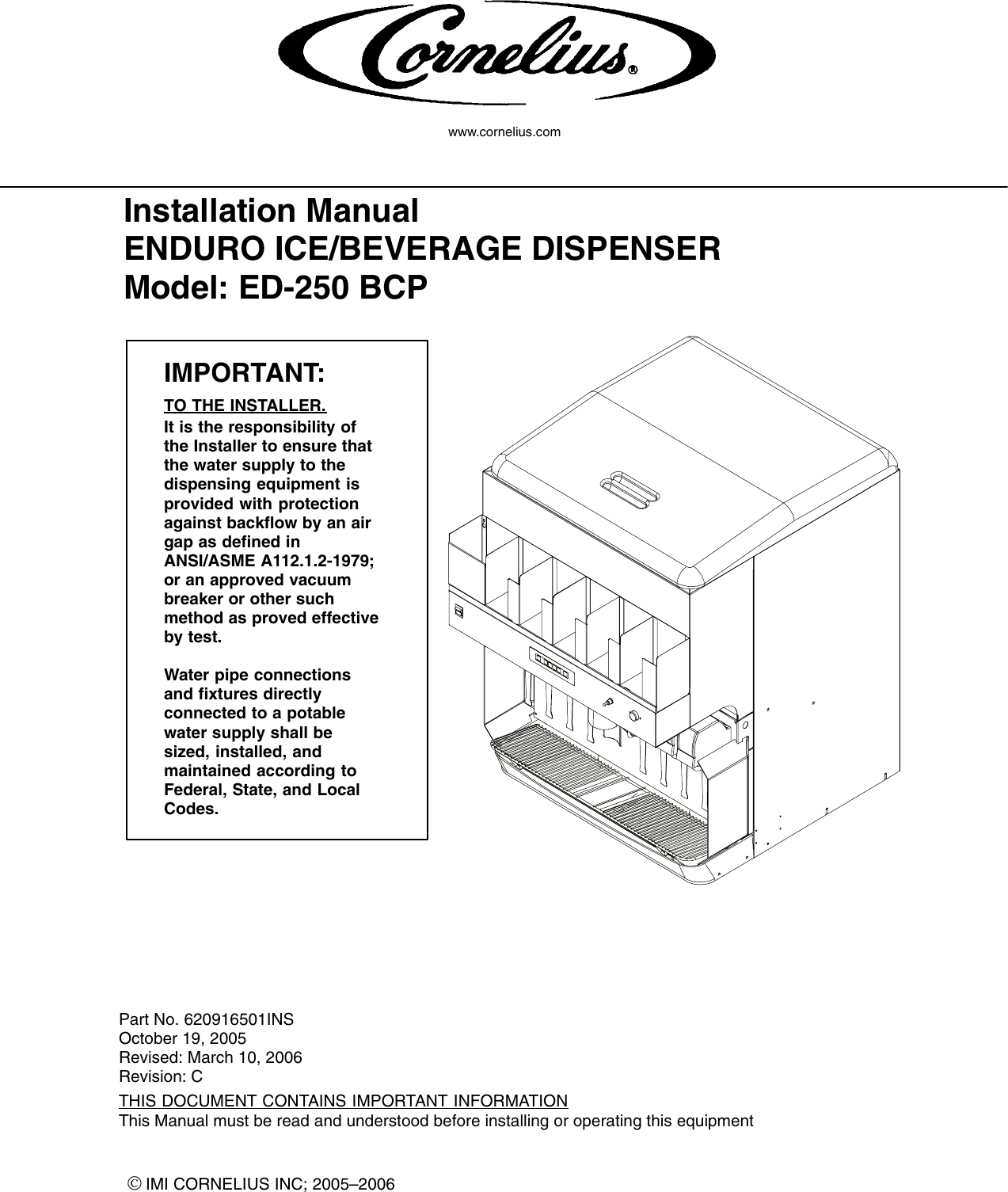 Cornelius®

www.cornelius.com

Installation Manual
ENDURO ICE/BEVERAGE DISPENSER
Model: ED-250 BCP

IMPORTANT:

TO THE INSTALLER.

It is the responsibility of the Installer to ensure that the water supply to the dispensing equipment is provided with protection against backflow by an air gap as defined in ANSI/ASME A112.1.2-1979; or an approved vacuum breaker or other such method as proved effective by test.

Water pipe connections and fixtures directly connected to a potable water supply shall be sized, installed, and maintained according to Federal, State, and Local Codes.

Part No. 620916501INS
October 19, 2005
Revised: March 10, 2006
Revision: C

THIS DOCUMENT CONTAINS IMPORTANT INFORMATION
This Manual must be read and understood before installing or operating this equipment

© IMI CORNELIUS INC; 2005–2006